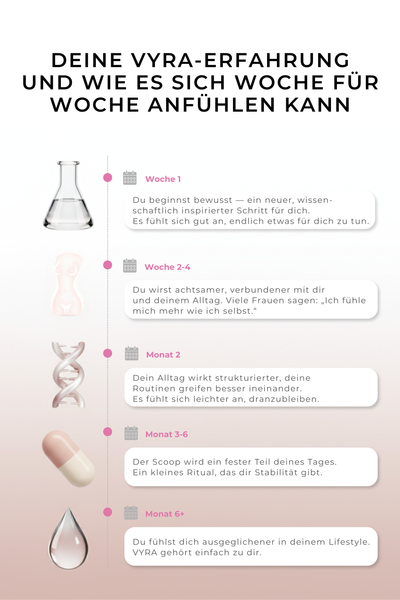 DEINE VYRA-ERFAHRUNG UND WIE ES SICH WOCHE FÜR WOCHE ANFÜHLEN KANN

Woche 1

Du beginnst bewusst — ein neuer, wissenschaftlich inspirierter Schritt für dich. Es fühlt sich gut an, endlich etwas für dich zu tun.

Woche 2-4

Du wirst achtsamer, verbundener mit dir und deinem Alltag. Viele Frauen sagen: „Ich fühle mich mehr wie ich selbst."

Monat 2

Dein Alltag wirkt strukturierter, deine Routinen greifen besser ineinander. Es fühlt sich leichter an, dranzubleiben.

Monat 3-6

Der Scoop wird ein fester Teil deines Tages. Ein kleines Ritual, das dir Stabilität gibt.

Monat 6+

Du fühlst dich ausgeglichener in deinem Lifestyle. VYRA gehört einfach zu dir.